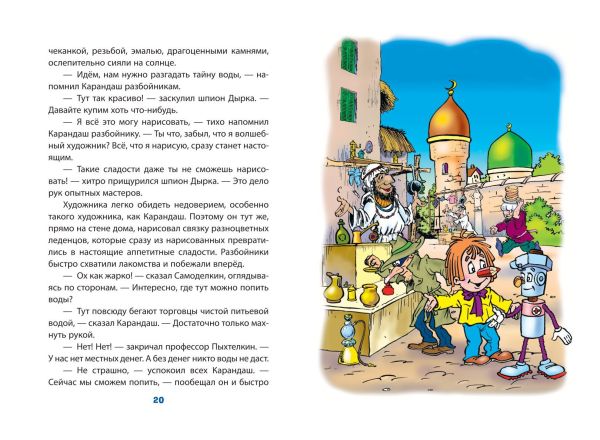 чеканкой, резьбой, эмалью, драгоценными камнями, ослепительно сияли на солнце.

— Идём, нам нужно разгадать тайну воды, — напомнил Карандаш разбойникам.

— Тут так красиво! — заскулил шпион Дырка. — Давайте купим хоть что-нибудь.

— Я всё это могу нарисовать, — тихо напомнил Карандаш разбойнику. — Ты что, забыл, что я волшебный художник? Всё, что я нарисую, сразу станет настоящим.

— Такие сладости даже ты не сможешь нарисовать! — хитро прищурился шпион Дырка. — Это дело рук опытных мастеров.

Художника легко обидеть недоверием, особенно такого художника, как Карандаш. Поэтому он тут же, прямо на стене дома, нарисовал связку разноцветных леденцов, которые сразу из нарисованных превратились в настоящие аппетитные сладости. Разбойники быстро схватили лакомства и побежали вперёд.

— Ох как жарко! — сказал Самоделкин, оглядываясь по сторонам. — Интересно, где тут можно попить воды?

— Тут повсюду бегают торговцы чистой питьевой водой, — сказал Карандаш. — Достаточно только махнуть рукой.

— Нет! Нет! — закричал профессор Пыхтелкин. — У нас нет местных денег. А без денег никто воды не даст.

— Не страшно, — успокоил всех Карандаш. — Сейчас мы сможем попить, — пообещал он и быстро

20